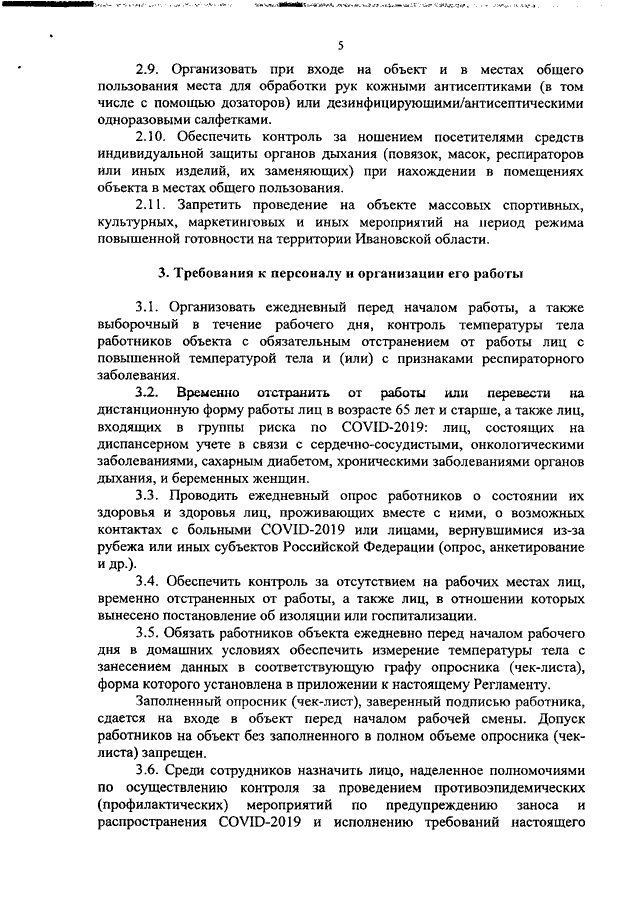 5

2.9. Организовать при входе на объект и в местах общего пользования места для обработки рук кожными антисептиками (в том числе с помощью дозаторов) или дезинфицирующими/антисептическими одноразовыми салфетками.

2.10. Обеспечить контроль за ношением посетителями средств индивидуальной защиты органов дыхания (повязок, масок, респираторов или иных изделий, их заменяющих) при нахождении в помещениях объекта в местах общего пользования.

2.11. Запретить проведение на объекте массовых спортивных, культурных, маркетинговых и иных мероприятий на период режима повышенной готовности на территории Ивановской области.

3. Требования к персоналу и организации его работы

3.1. Организовать ежедневный перед началом работы, а также выборочный в течение рабочего дня, контроль температуры тела работников объекта с обязательным отстранением от работы лиц с повышенной температурой тела и (или) с признаками респираторного заболевания.

3.2. Временно отстранить от работы или перевести на дистанционную форму работы лиц в возрасте 65 лет и старше, а также лиц, входящих в группы риска по COVID-2019: лиц, состоящих на диспансерном учете в связи с сердечно-сосудистыми, онкологическими заболеваниями, сахарным диабетом, хроническими заболеваниями органов дыхания, и беременных женщин.

3.3. Проводить ежедневный опрос работников о состоянии их здоровья и здоровья лиц, проживающих вместе с ними, о возможных контактах с больными COVID-2019 или лицами, вернувшимися из-за рубежа или иных субъектов Российской Федерации (опрос, анкетирование и др.).

3.4. Обеспечить контроль за отсутствием на рабочих местах лиц, временно отстраненных от работы, а также лиц, в отношении которых вынесено постановление об изоляции или госпитализации.

3.5. Обязать работников объекта ежедневно перед началом рабочего дня в домашних условиях обеспечить измерение температуры тела с занесением данных в соответствующую графу опросника (чек-листа), форма которого установлена в приложении к настоящему Регламенту.

Заполненный опросник (чек-лист), заверенный подписью работника, сдается на входе в объект перед началом рабочей смены. Допуск работников на объект без заполненного в полном объеме опросника (чек-листа) запрещен.

3.6. Среди сотрудников назначить лицо, наделенное полномочиями по осуществлению контроля за проведением противоэпидемических (профилактических) мероприятий по предупреждению заноса и распространения COVID-2019 и исполнению требований настоящего